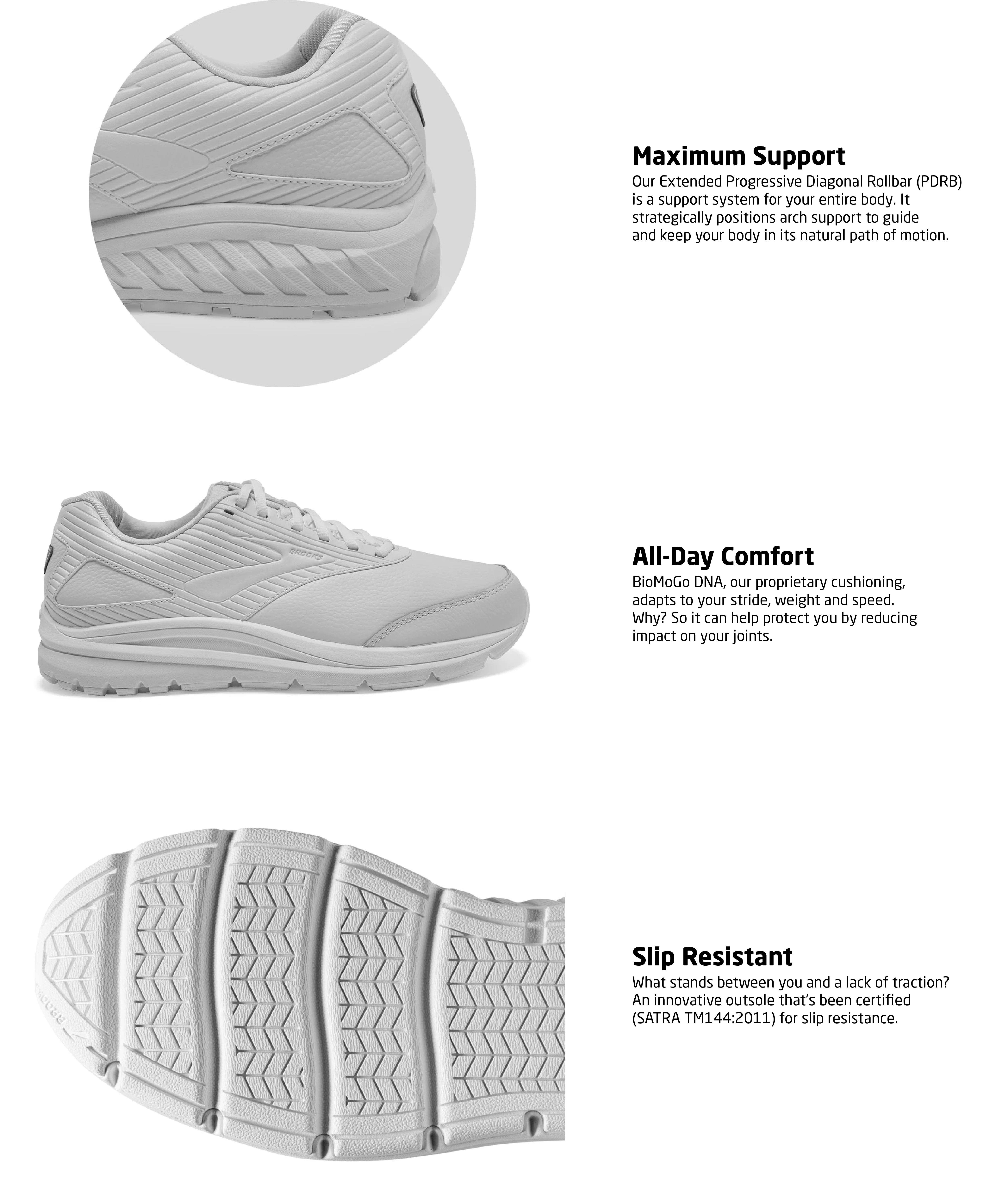 Maximum Support
Our Extended Progressive Diagonal Rollbar (PDRB) is a support system for your entire body. It strategically positions arch support to guide and keep your body in its natural path of motion.

BROOKS

All-Day Comfort
BioMoGo DNA, our proprietary cushioning, adapts to your stride, weight and speed. Why? So it can help protect you by reducing impact on your joints.

BROOKS

Slip Resistant
What stands between you and a lack of traction? An innovative outsole that's been certified (SATRA TM144:2011) for slip resistance.